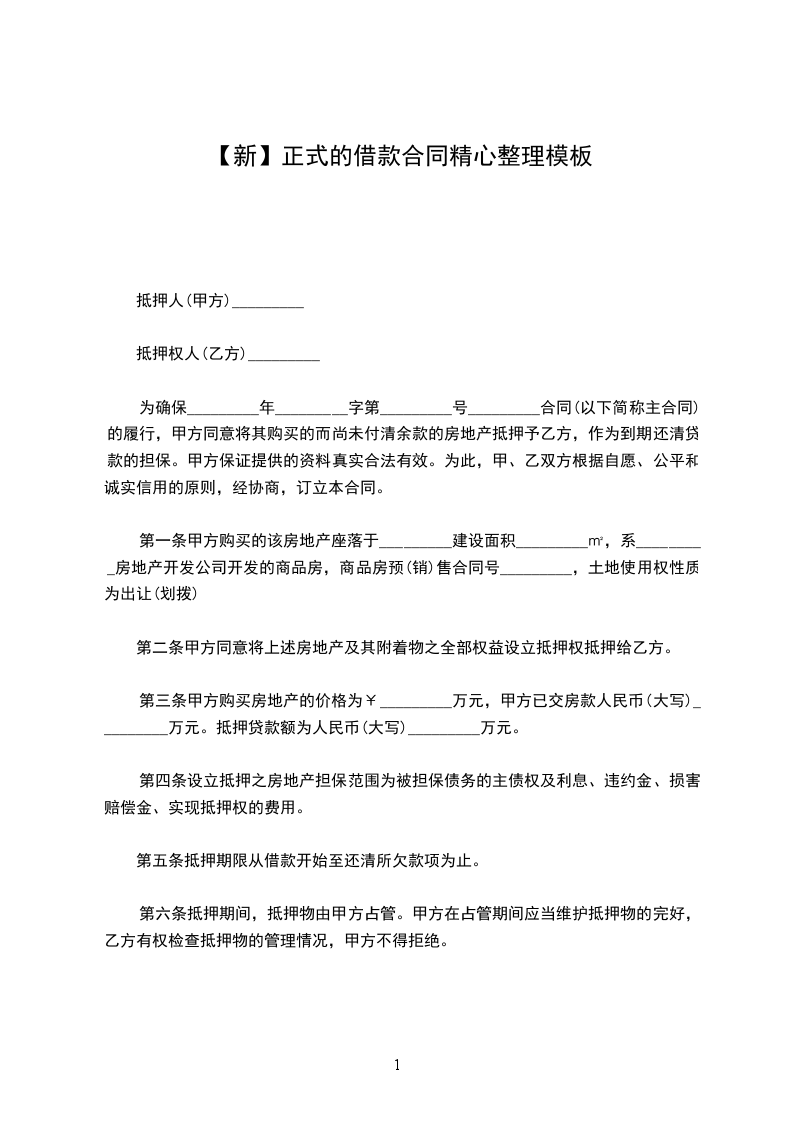 【新】正式的借款合同精心整理模板

抵押人(甲方)_________

抵押权人(乙方)_________

为确保_________年_________字第_________号_________合同(以下简称主合同)的履行，甲方同意将其购买的而尚未付清余款的房地产抵押予乙方，作为到期还清贷款的担保。甲方保证提供的资料真实合法有效。为此，甲、乙双方根据自愿、公平和诚实信用的原则，经协商，订立本合同。

第一条甲方购买的该房地产座落于_________建设面积_________㎡，系_________房地产开发公司开发的商品房，商品房预(销)售合同号_________，土地使用权性质为出让(划拨)

第二条甲方同意将上述房地产及其附着物之全部权益设立抵押权抵押给乙方。

第三条甲方购买房地产的价格为￥_________万元，甲方已交房款人民币(大写)_________万元。抵押贷款额为人民币(大写)_________万元。

第四条设立抵押之房地产担保范围为被担保债务的主债权及利息、违约金、损害赔偿金、实现抵押权的费用。

第五条抵押期限从借款开始至还清所欠款项为止。

第六条抵押期间，抵押物由甲方占管。甲方在占管期间应当维护抵押物的完好，乙方有权检查抵押物的管理情况，甲方不得拒绝。

1